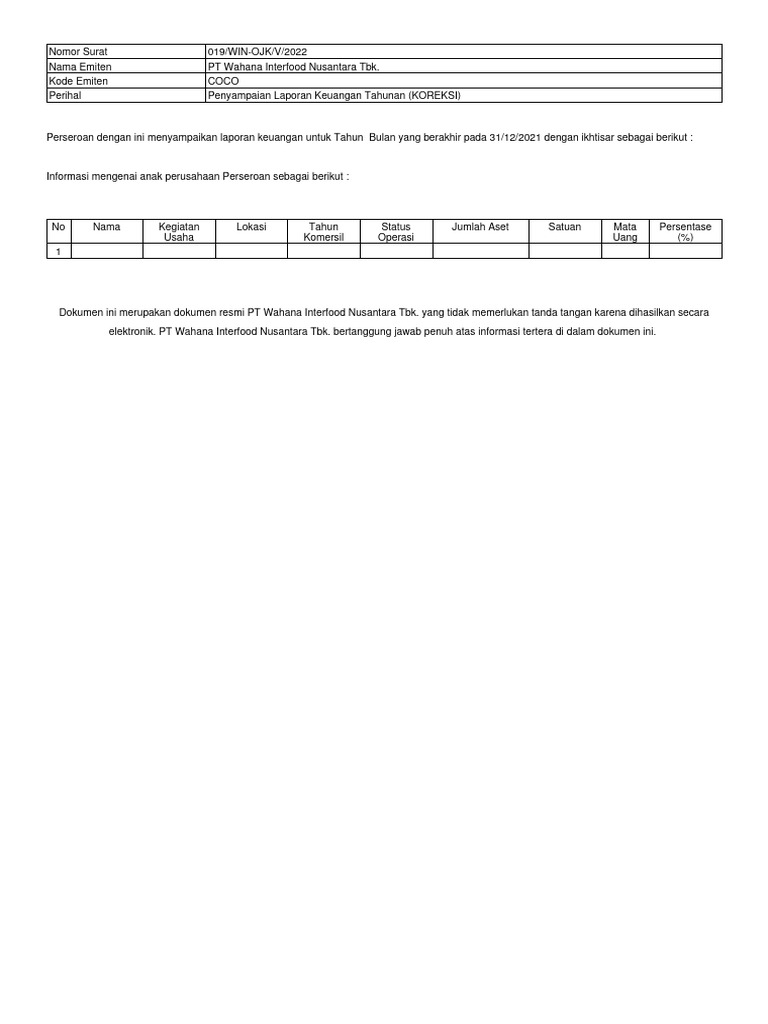 | Nomor Surat | 019/WIN-OJK/V/2022 |
|---|---|
| Nama Emiten | PT Wahana Interfood Nusantara Tbk. |
| Kode Emiten | COCO |
| Perihal | Penyampaian Laporan Keuangan Tahunan (KOREKSI) |

Perseroan dengan ini menyampaikan laporan keuangan untuk Tahun Bulan yang berakhir pada 31/12/2021 dengan ikhtisar sebagai berikut :

Informasi mengenai anak perusahaan Perseroan sebagai berikut :

| No | Nama | Kegiatan Usaha | Lokasi | Tahun Komersil | Status Operasi | Jumlah Aset | Satuan | Mata Uang | Persentase (%) |
|---|---|---|---|---|---|---|---|---|---|
| 1 | | | | | | | | | |

Dokumen ini merupakan dokumen resmi PT Wahana Interfood Nusantara Tbk. yang tidak memerlukan tanda tangan karena dihasilkan secara elektronik. PT Wahana Interfood Nusantara Tbk. bertanggung jawab penuh atas informasi tertera di dalam dokumen ini.